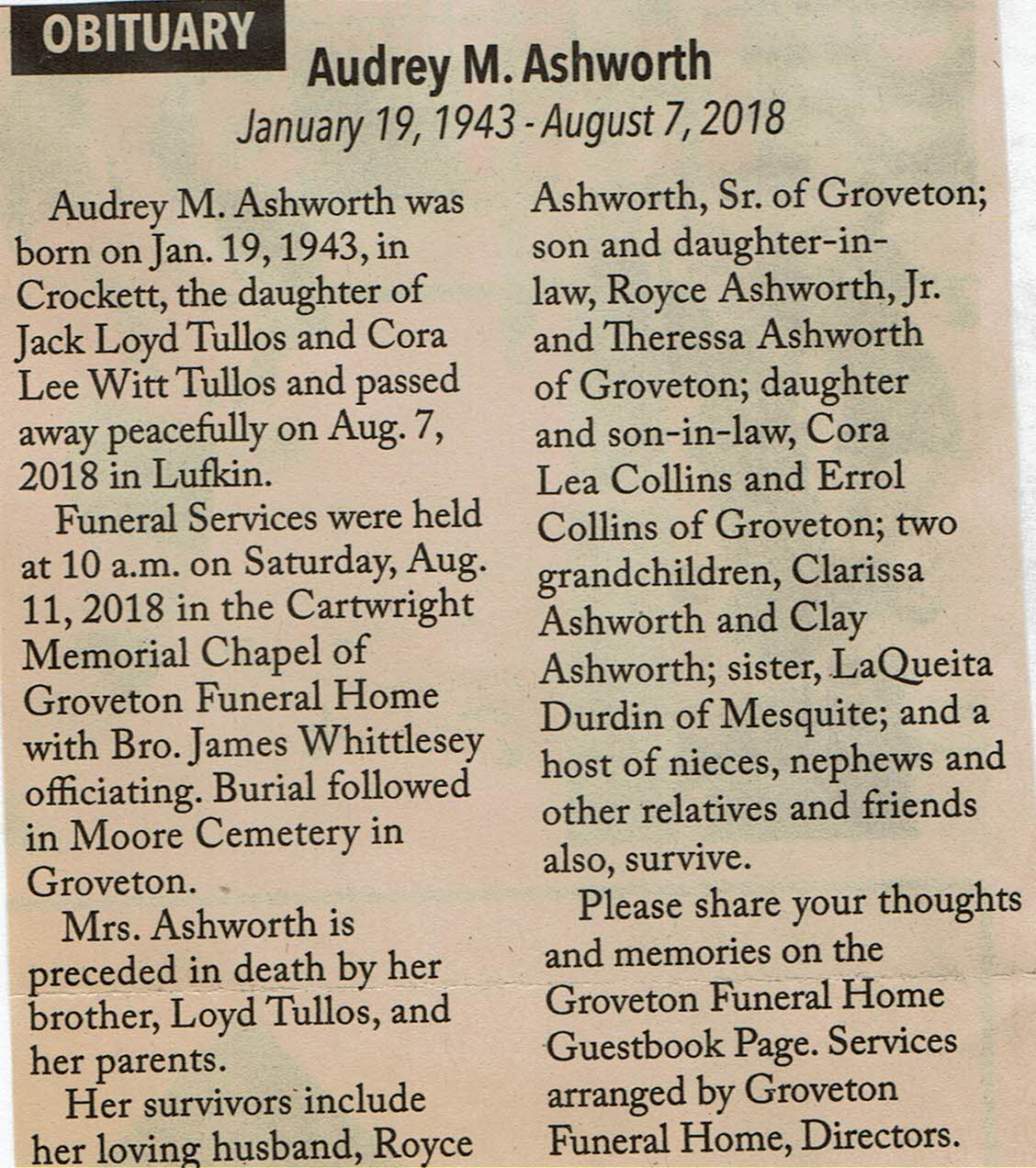 OBITUARY

Audrey M. Ashworth

January 19, 1943 - August 7, 2018

Audrey M. Ashworth was born on Jan. 19, 1943, in Crockett, the daughter of Jack Loyd Tullos and Cora Lee Witt Tullos and passed away peacefully on Aug. 7, 2018 in Lufkin.

Funeral Services were held at 10 a.m. on Saturday, Aug. 11, 2018 in the Cartwright Memorial Chapel of Groveton Funeral Home with Bro. James Whittlesey officiating. Burial followed in Moore Cemetery in Groveton.

Mrs. Ashworth is preceded in death by her brother, Loyd Tullos, and her parents.

Her survivors include her loving husband, Royce Ashworth, Sr. of Groveton; son and daughter-in-law, Royce Ashworth, Jr. and Theressa Ashworth of Groveton; daughter and son-in-law, Cora Lea Collins and Errol Collins of Groveton; two grandchildren, Clarissa Ashworth and Clay Ashworth; sister, LaQueita Durdin of Mesquite; and a host of nieces, nephews and other relatives and friends also, survive.

Please share your thoughts and memories on the Groveton Funeral Home Guestbook Page. Services arranged by Groveton Funeral Home, Directors.